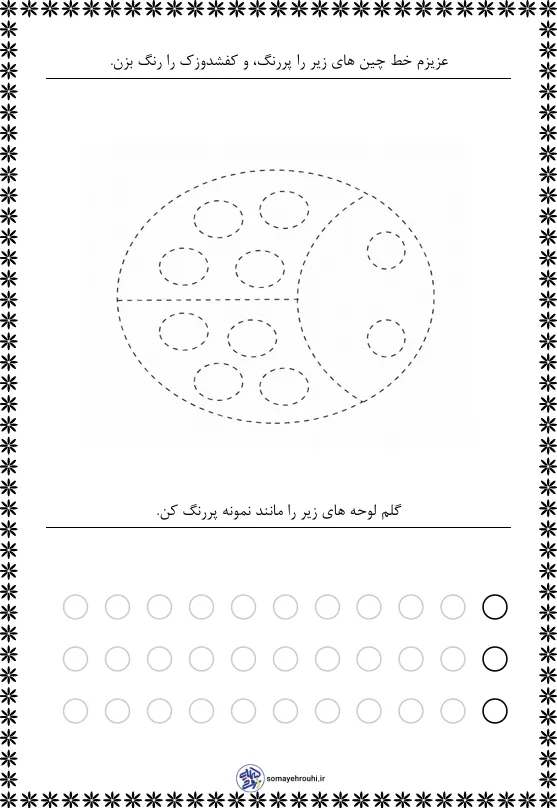 عزیزم خط چین های زیر را پررنگ، و کفشدوزک را رنگ بزن.

گلم لوحه های زیر را مانند نمونه پررنگ کن.

somayehrouhi.ir